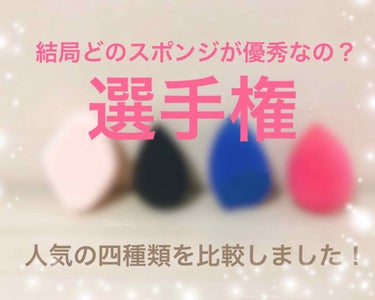 結局どのスポンジが優秀なの？

選手権

人気の四種類を比較しました！